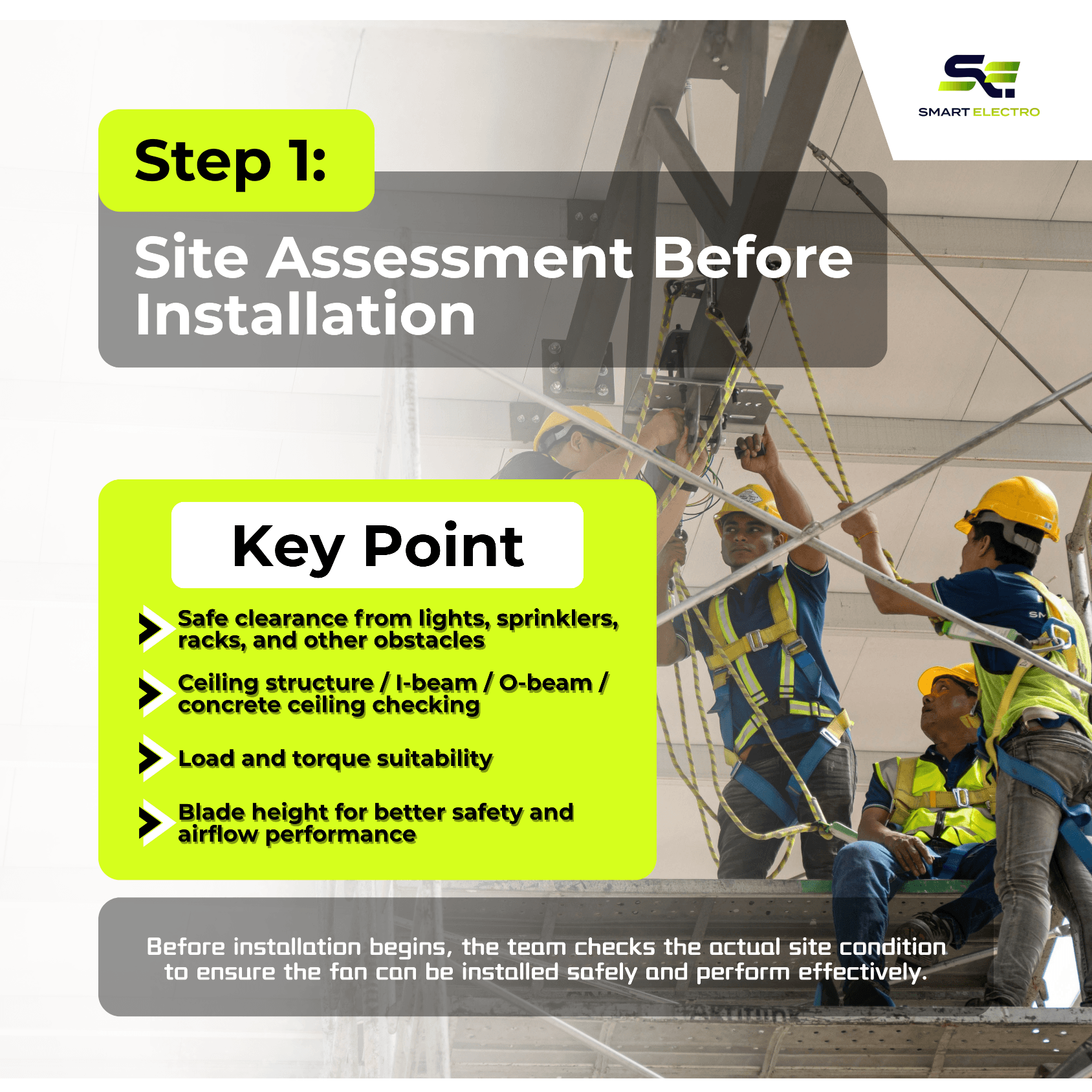 SMART ELECTRO

Step 1:

Site Assessment Before Installation

Key Point

Safe clearance from lights, sprinklers, racks, and other obstacles

Ceiling structure / I-beam / O-beam / concrete ceiling checking

Load and torque suitability

Blade height for better safety and airflow performance

Before installation begins, the team checks the actual site condition to ensure the fan can be installed safely and perform effectively.